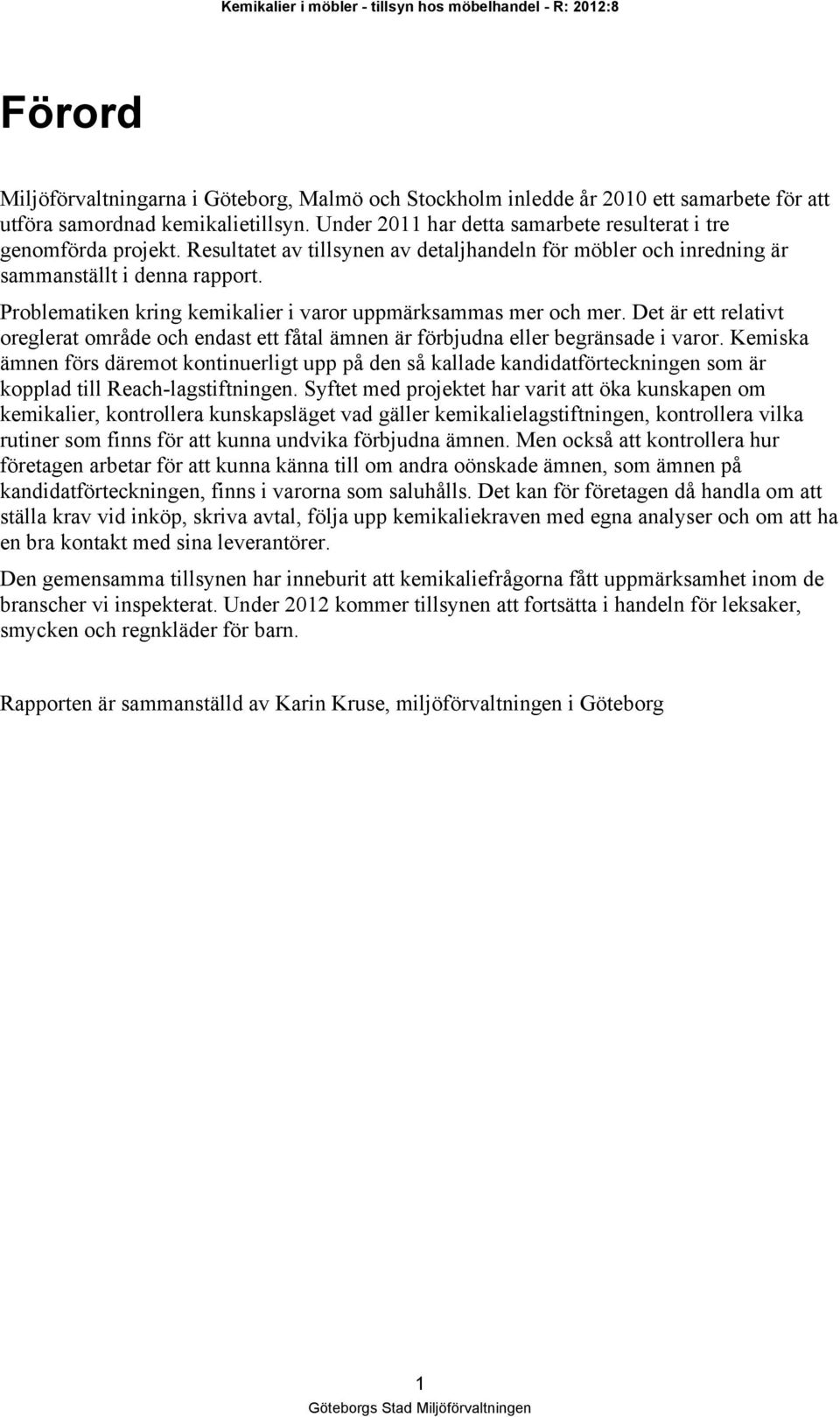 Kemikalier i möbler - tillsyn hos möbelhandel - R: 2012:8

Förord

Miljöförvaltningarna i Göteborg, Malmö och Stockholm inledde år 2010 ett samarbete för att utföra samordnad kemikalietillsyn. Under 2011 har detta samarbete resulterat i tre genomförda projekt. Resultatet av tillsynen av detaljhandeln för möbler och inredning är sammanställt i denna rapport.

Problematiken kring kemikalier i varor uppmärksammas mer och mer. Det är ett relativt oreglerat område och endast ett fåtal ämnen är förbjudna eller begränsade i varor. Kemiska ämnen förs däremot kontinuerligt upp på den så kallade kandidatförteckningen som är kopplad till Reach-lagstiftningen. Syftet med projektet har varit att öka kunskapen om kemikalier, kontrollera kunskapsläget vad gäller kemikalielagstiftningen, kontrollera vilka rutiner som finns för att kunna undvika förbjudna ämnen. Men också att kontrollera hur företagen arbetar för att kunna känna till om andra oönskade ämnen, som ämnen på kandidatförteckningen, finns i varorna som saluhålls. Det kan för företagen då handla om att ställa krav vid inköp, skriva avtal, följa upp kemikaliekraven med egna analyser och om att ha en bra kontakt med sina leverantörer.

Den gemensamma tillsynen har inneburit att kemikaliefrågorna fått uppmärksamhet inom de branscher vi inspekterat. Under 2012 kommer tillsynen att fortsätta i handeln för leksaker, smycken och regnkläder för barn.

Rapporten är sammanställd av Karin Kruse, miljöförvaltningen i Göteborg

1

Göteborgs Stad Miljöförvaltningen